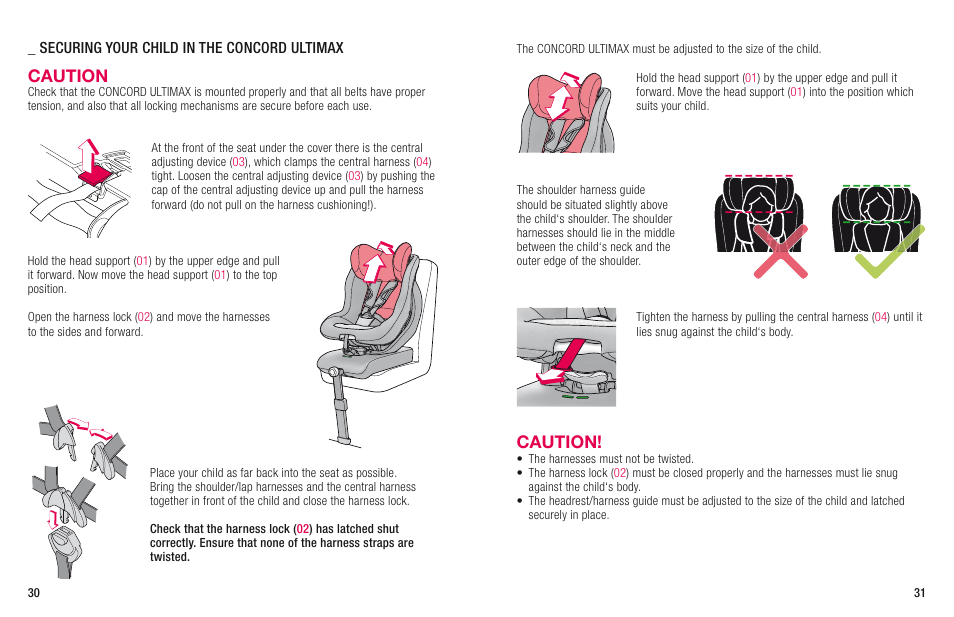 _ SECURING YOUR CHILD IN THE CONCORD ULTIMAX

CAUTION
Check that the CONCORD ULTIMAX is mounted properly and that all belts have proper tension, and also that all locking mechanisms are secure before each use.

At the front of the seat under the cover there is the central adjusting device (03), which clamps the central harness (04) tight. Loosen the central adjusting device (03) by pushing the cap of the central adjusting device up and pull the harness forward (do not pull on the harness cushioning!).

Hold the head support (01) by the upper edge and pull it forward. Now move the head support (01) to the top position.

Open the harness lock (02) and move the harnesses to the sides and forward.

Place your child as far back into the seat as possible. Bring the shoulder/lap harnesses and the central harness together in front of the child and close the harness lock.

Check that the harness lock (02) has latched shut correctly. Ensure that none of the harness straps are twisted.

30

The CONCORD ULTIMAX must be adjusted to the size of the child.

Hold the head support (01) by the upper edge and pull it forward. Move the head support (01) into the position which suits your child.

The shoulder harness guide should be situated slightly above the child's shoulder. The shoulder harnesses should lie in the middle between the child's neck and the outer edge of the shoulder.

Tighten the harness by pulling the central harness (04) until it lies snug against the child's body.

CAUTION!
• The harnesses must not be twisted.
• The harness lock (02) must be closed properly and the harnesses must lie snug against the child's body.
• The headrest/harness guide must be adjusted to the size of the child and latched securely in place.

31